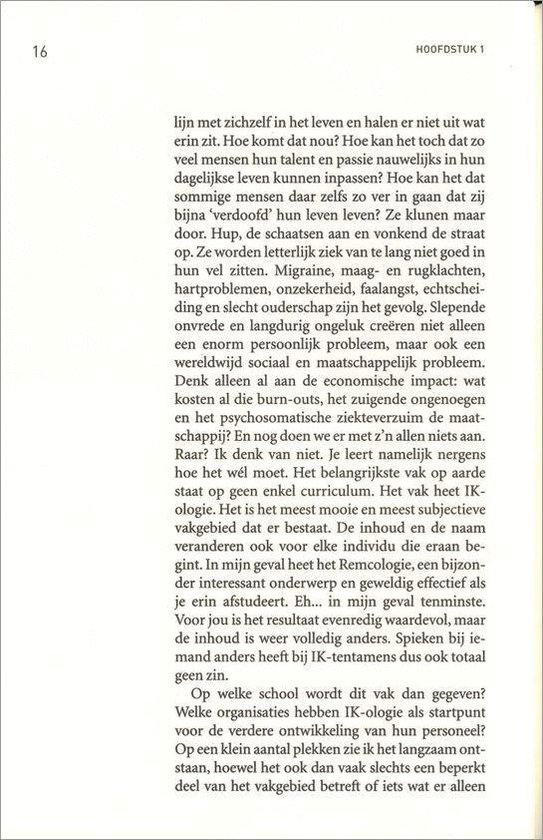 16

HOOFDSTUK 1

lijn met zichzelf in het leven en halen er niet uit wat erin zit. Hoe komt dat nou? Hoe kan het toch dat zo veel mensen hun talent en passie nauwelijks in hun dagelijkse leven kunnen inpassen? Hoe kan het dat sommige mensen daar zelfs zo ver in gaan dat zij bijna 'verdoofd' hun leven leven? Ze klunen maar door. Hup, de schaatsen aan en vonkend de straat op. Ze worden letterlijk ziek van te lang niet goed in hun vel zitten. Migraine, maag- en rugklachten, hartproblemen, onzekerheid, faalangst, echtscheiding en slecht ouderschap zijn het gevolg. Slepende onvrede en langdurig ongeluk creëren niet alleen een enorm persoonlijk probleem, maar ook een wereldwijd sociaal en maatschappelijk probleem. Denk alleen al aan de economische impact: wat kosten al die burn-outs, het zuigende ongenoegen en het psychosomatische ziekteverzuim de maatschappij? En nog doen we er met z'n allen niets aan. Raar? Ik denk van niet. Je leert namelijk nergens hoe het wél moet. Het belangrijkste vak op aarde staat op geen enkel curriculum. Het vak heet IK-ologie. Het is het meest mooie en meest subjectieve vakgebied dat er bestaat. De inhoud en de naam veranderen ook voor elke individu die eraan begint. In mijn geval heet het Remcologie, een bijzonder interessant onderwerp en geweldig effectief als je erin afstudeert. Eh... in mijn geval tenminste. Voor jou is het resultaat evenredig waardevol, maar de inhoud is weer volledig anders. Spieken bij iemand anders heeft bij IK-tentamens dus ook totaal geen zin.

Op welke school wordt dit vak dan gegeven? Welke organisaties hebben IK-ologie als startpunt voor de verdere ontwikkeling van hun personeel? Op een klein aantal plekken zie ik het langzaam ontstaan, hoewel het ook dan vaak slechts een beperkt deel van het vakgebied betreft of iets wat er alleen